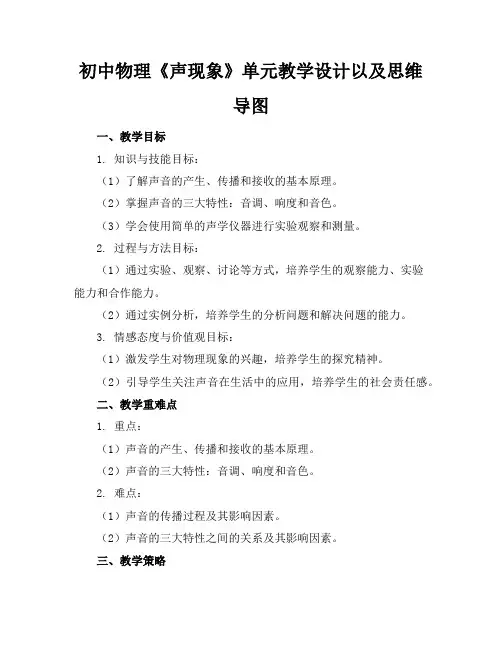 初中物理《声现象》单元教学设计以及思维导图

一、教学目标

1. 知识与技能目标：

（1）了解声音的产生、传播和接收的基本原理。

（2）掌握声音的三大特性：音调、响度和音色。

（3）学会使用简单的声学仪器进行实验观察和测量。

2. 过程与方法目标：

（1）通过实验、观察、讨论等方式，培养学生的观察能力、实验能力和合作能力。

（2）通过实例分析，培养学生的分析问题和解决问题的能力。

3. 情感态度与价值观目标：

（1）激发学生对物理现象的兴趣，培养学生的探究精神。

（2）引导学生关注声音在生活中的应用，培养学生的社会责任感。

二、教学重难点

1. 重点：

（1）声音的产生、传播和接收的基本原理。

（2）声音的三大特性：音调、响度和音色。

2. 难点：

（1）声音的传播过程及其影响因素。

（2）声音的三大特性之间的关系及其影响因素。

三、教学策略